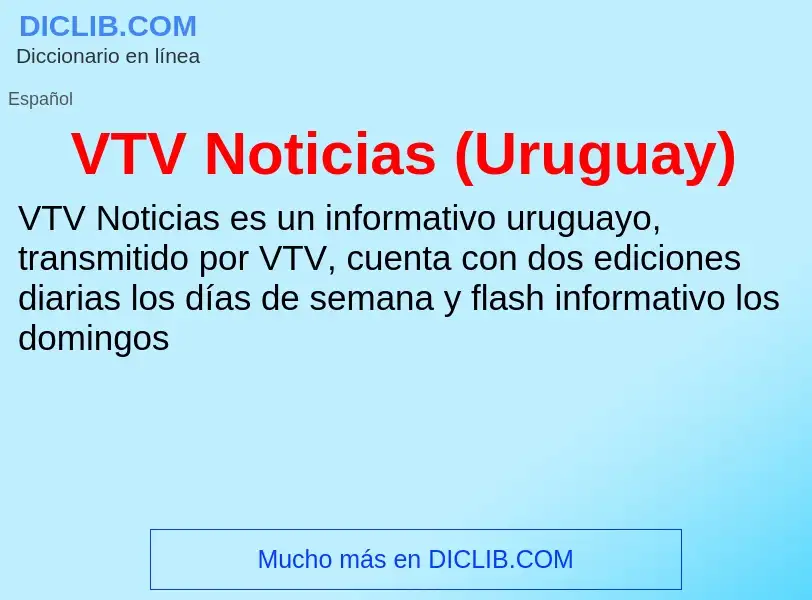 DICLIB.COM
Diccionario en línea

Español

VTV Noticias (Uruguay)

VTV Noticias es un informativo uruguayo, transmitido por VTV, cuenta con dos ediciones diarias los días de semana y flash informativo los domingos

Mucho más en DICLIB.COM